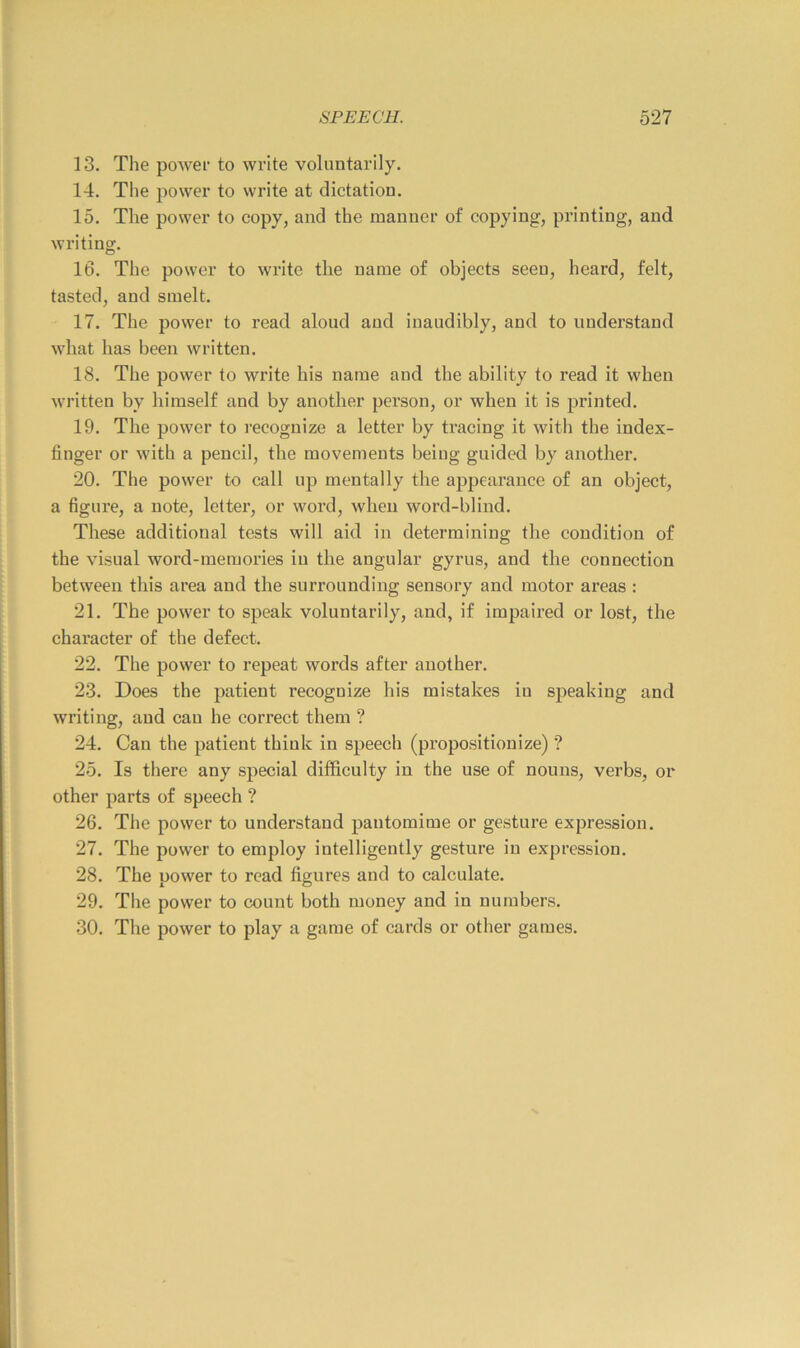 SPEECH. 527

13. The power to write voluntarily.

14. The power to write at dictation.

15. The power to copy, and the manner of copying, printing, and writing.

16. The power to write the name of objects seen, heard, felt, tasted, and smelt.

17. The power to read aloud and inaudibly, and to understand what has been written.

18. The power to write his name and the ability to read it when written by himself and by another person, or when it is printed.

19. The power to recognize a letter by tracing it with the index-finger or with a pencil, the movements being guided by another.

20. The power to call up mentally the appearance of an object, a figure, a note, letter, or word, when word-blind.

These additional tests will aid in determining the condition of the visual word-memories in the angular gyrus, and the connection between this area and the surrounding sensory and motor areas :

21. The power to speak voluntarily, and, if impaired or lost, the character of the defect.

22. The power to repeat words after another.

23. Does the patient recognize his mistakes in speaking and writing, and can he correct them ?

24. Can the patient think in speech (propositionize) ?

25. Is there any special difficulty in the use of nouns, verbs, or other parts of speech ?

26. The power to understand pantomime or gesture expression.

27. The power to employ intelligently gesture in expression.

28. The power to read figures and to calculate.

29. The power to count both money and in numbers.

30. The power to play a game of cards or other games.